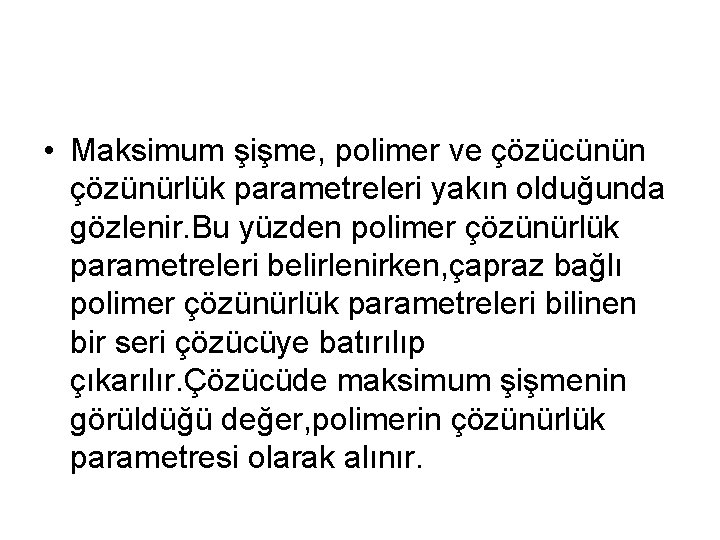 • Maksimum şişme, polimer ve çözücünün çözünürlük parametreleri yakın olduğunda gözlenir.Bu yüzden polimer çözünürlük parametreleri belirlenirken,çapraz bağlı polimer çözünürlük parametreleri bilinen bir seri çözücüye batırılıp çıkarılır.Çözücüde maksimum şişmenin görüldüğü değer,polimerin çözünürlük parametresi olarak alınır.